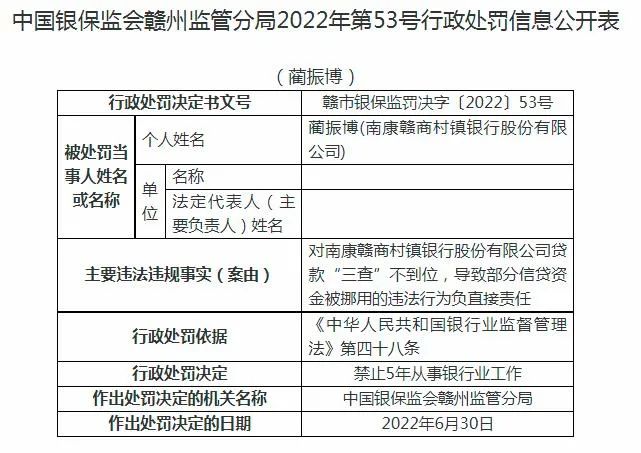 中国银保监会赣州监管分局2022年第53号行政处罚信息公开表

（蔺振博）

| 行政处罚决定书文号 | | | 赣市银保监罚决字〔2022〕53号 |
|---|---|---|---|
| 被处罚当事人姓名或名称 | 个人姓名 | | 蔺振博(南康赣商村镇银行股份有限公司) |
| | 单位 | 名称 | |
| | | 法定代表人（主要负责人）姓名 | |
| 主要违法违规事实（案由） | | | 对南康赣商村镇银行股份有限公司贷款“三查”不到位，导致部分信贷资金被挪用的违法行为负直接责任 |
| 行政处罚依据 | | | 《中华人民共和国银行业监督管理法》第四十八条 |
| 行政处罚决定 | | | 禁止5年从事银行业工作 |
| 作出处罚决定的机关名称 | | | 中国银保监会赣州监管分局 |
| 作出处罚决定的日期 | | | 2022年6月30日 |